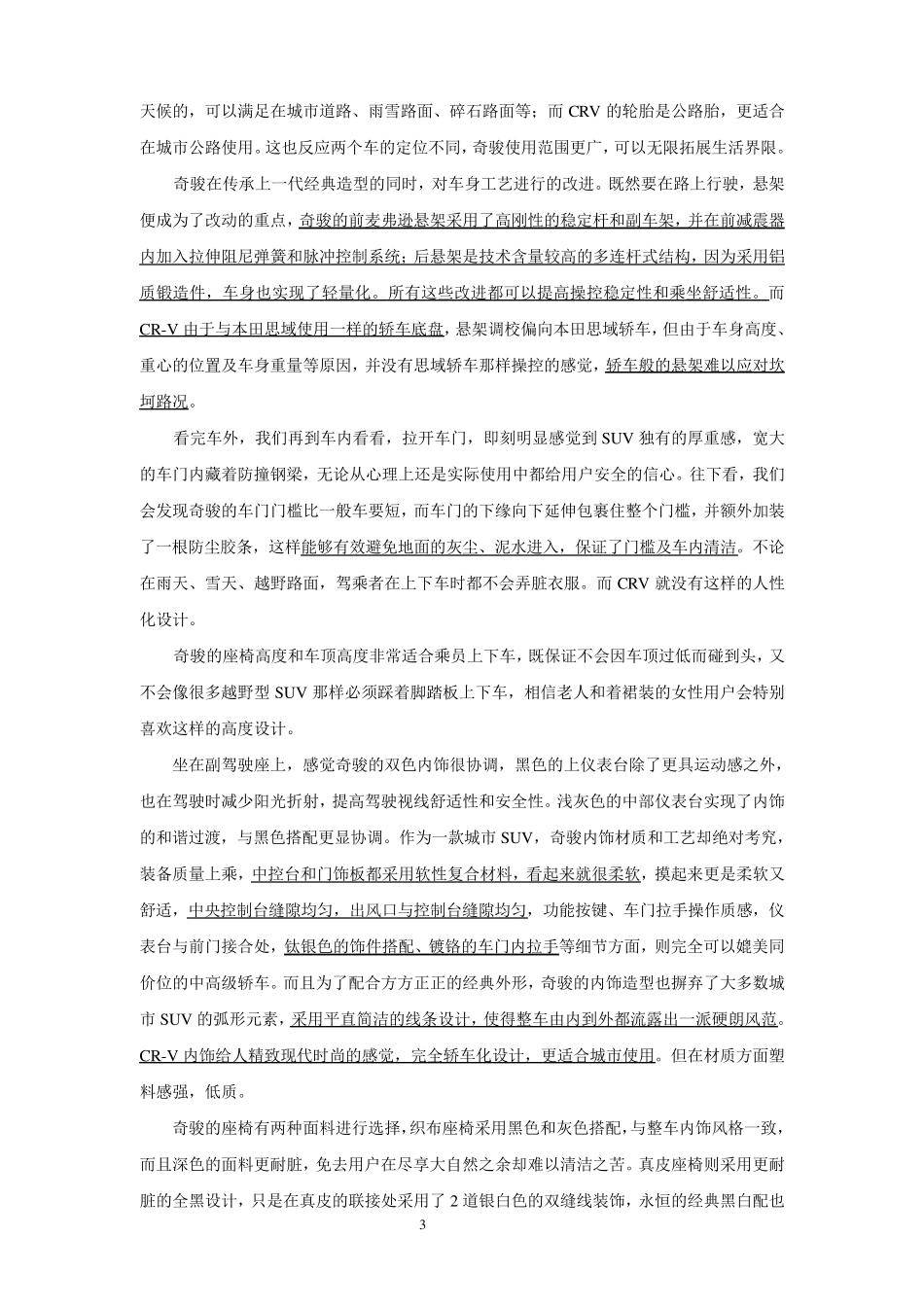 天候的，可以满足在城市道路、雨雪路面、碎石路面等；而 CRV 的轮胎是公路胎，更适合在城市公路使用。这也反应两个车的定位不同，奇骏使用范围更广，可以无限拓展生活界限。

奇骏在传承上一代经典造型的同时，对车身工艺进行的改进。既然要在路上行驶，悬架便成为了改动的重点，奇骏的前麦弗逊悬架采用了高刚性的稳定杆和副车架，并在前减震器内加入拉伸阻尼弹簧和脉冲控制系统；后悬架是技术含量较高的多连杆式结构，因为采用铝质锻造件，车身也实现了轻量化。所有这些改进都可以提高操控稳定性和乘坐舒适性。而 CR-V 由于与本田思域使用一样的轿车底盘，悬架调校偏向本田思域轿车，但由于车身高度、重心的位置及车身重量等原因，并没有思域轿车那样操控的感觉，轿车般的悬架难以应对坎坷路况。

看完车外，我们再到车内看看，拉开车门，即刻明显感觉到 SUV 独有的厚重感，宽大的车门内藏着防撞钢梁，无论从心理上还是实际使用中都给用户安全的信心。往下看，我们会发现奇骏的车门门槛比一般车要短，而车门的下缘向下延伸包裹住整个门槛，并额外加装了一根防尘胶条，这样能够有效避免地面的灰尘、泥水进入，保证了门槛及车内清洁。不论在雨天、雪天、越野路面，驾乘者在上下车时都不会弄脏衣服。而 CRV 就没有这样的人性化设计。

奇骏的座椅高度和车顶高度非常适合乘员上下车，既保证不会因车顶过低而碰到头，又不会像很多越野型 SUV 那样必须踩着脚踏板上下车，相信老人和着裙装的女性用户会特别喜欢这样的高度设计。

坐在副驾驶座上，感觉奇骏的双色内饰很协调，黑色的上仪表台除了更具运动感之外，也在驾驶时减少阳光折射，提高驾驶视线舒适性和安全性。浅灰色的中部仪表台实现了内饰的和谐过渡，与黑色搭配更显协调。作为一款城市 SUV，奇骏内饰材质和工艺却绝对考究，装备质量上乘，中控台和门饰板都采用软性复合材料，看起来就很柔软，摸起来更是柔软又舒适，中央控制台缝隙均匀，出风口与控制台缝隙均匀，功能按键、车门拉手操作质感，仪表台与前门接合处，钛银色的饰件搭配、镀铬的车门内拉手等细节方面，则完全可以媲美同价位的中高级轿车。而且为了配合方方正正的经典外形，奇骏的内饰造型也摒弃了大多数城市 SUV 的弧形元素，采用平直简洁的线条设计，使得整车由内到外都流露出一派硬朗风范。CR-V 内饰给人精致现代时尚的感觉，完全轿车化设计，更适合城市使用。但在材质方面塑料感强，低质。

奇骏的座椅有两种面料进行选择，织布座椅采用黑色和灰色搭配，与整车内饰风格一致，而且深色的面料更耐脏，免去用户在尽享大自然之余却难以清洁之苦。真皮座椅则采用更耐脏的全黑设计，只是在真皮的联接处采用了 2 道银白色的双缝线装饰，永恒的经典黑白配也

3